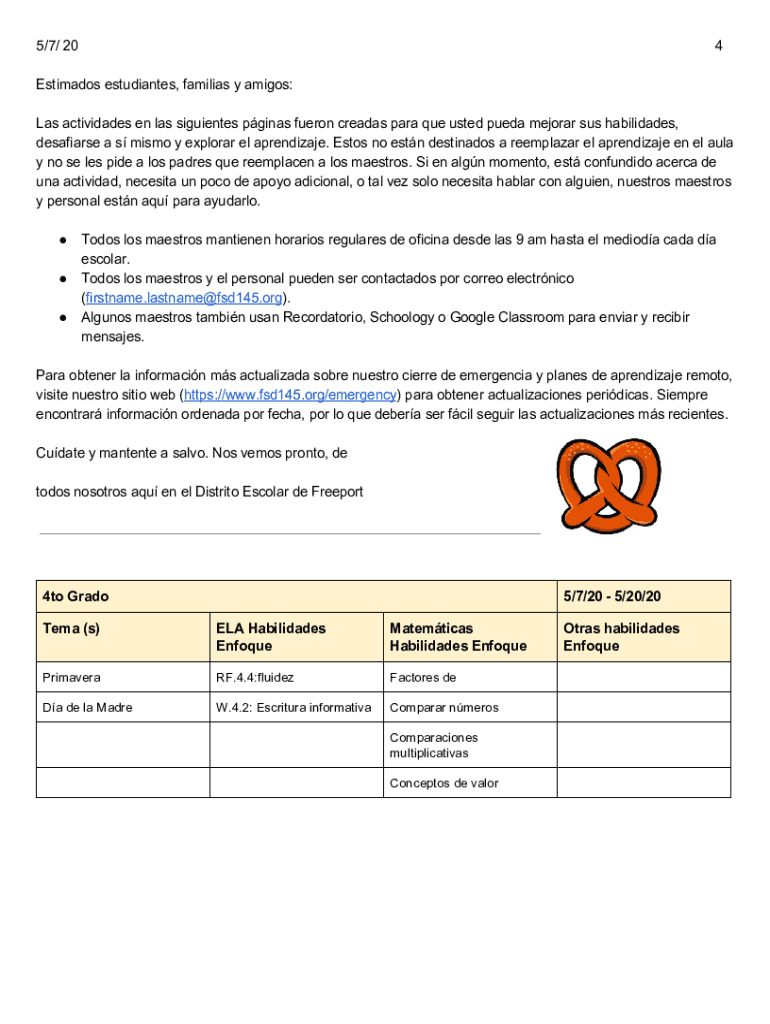 5/7/ 20

4

Estimados estudiantes, familias y amigos:

Las actividades en las siguientes páginas fueron creadas para que usted pueda mejorar sus habilidades, desafiarse a sí mismo y explorar el aprendizaje. Estos no están destinados a reemplazar el aprendizaje en el aula y no se les pide a los padres que reemplacen a los maestros. Si en algún momento, está confundido acerca de una actividad, necesita un poco de apoyo adicional, o tal vez solo necesita hablar con alguien, nuestros maestros y personal están aquí para ayudarlo.

● Todos los maestros mantienen horarios regulares de oficina desde las 9 am hasta el mediodía cada día escolar.
● Todos los maestros y el personal pueden ser contactados por correo electrónico (firstname.lastname@fsd145.org).
● Algunos maestros también usan Recordatorio, Schoology o Google Classroom para enviar y recibir mensajes.

Para obtener la información más actualizada sobre nuestro cierre de emergencia y planes de aprendizaje remoto, visite nuestro sitio web (https://www.fsd145.org/emergency) para obtener actualizaciones periódicas. Siempre encontrará información ordenada por fecha, por lo que debería ser fácil seguir las actualizaciones más recientes.

Cuídate y mantente a salvo. Nos vemos pronto, de

todos nosotros aquí en el Distrito Escolar de Freeport

| 4to Grado | | | 5/7/20 - 5/20/20 |
|---|---|---|---|
| Tema (s) | ELA Habilidades Enfoque | Matemáticas Habilidades Enfoque | Otras habilidades Enfoque |
| Primavera | RF.4.4:fluidez | Factores de | |
| Día de la Madre | W.4.2: Escritura informativa | Comparar números | |
| | | Comparaciones multiplicativas | |
| | | Conceptos de valor | |